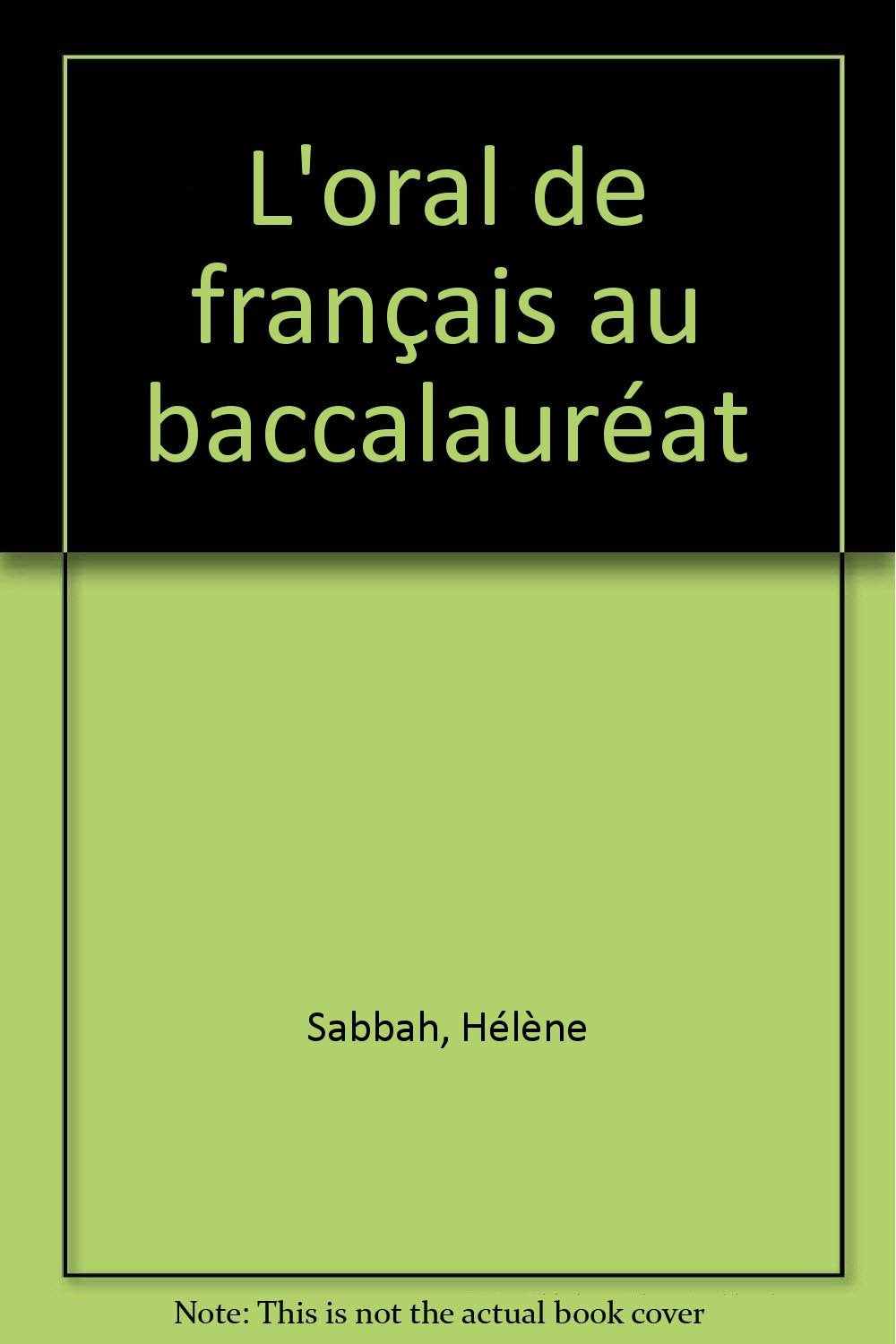 L'oral de français au baccalauréat

Sabbah, Hélène

Note: This is not the actual book cover